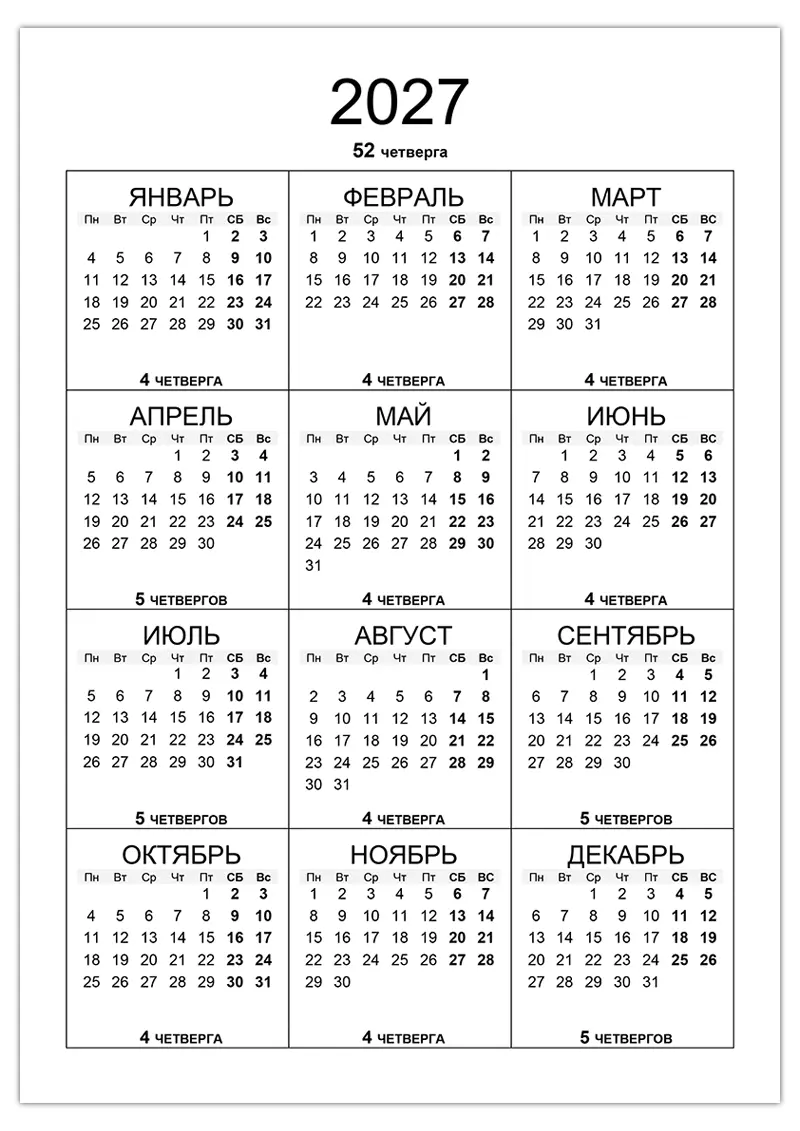 2027

52 четверга

ЯНВАРЬ

| Пн | Вт | Ср | Чт | Пт | СБ | Вс |
|---|---|---|---|---|---|---|
| | | | | 1 | 2 | 3 |
| 4 | 5 | 6 | 7 | 8 | 9 | 10 |
| 11 | 12 | 13 | 14 | 15 | 16 | 17 |
| 18 | 19 | 20 | 21 | 22 | 23 | 24 |
| 25 | 26 | 27 | 28 | 29 | 30 | 31 |

4 ЧЕТВЕРГА

ФЕВРАЛЬ

| Пн | Вт | Ср | Чт | Пт | СБ | Вс |
|---|---|---|---|---|---|---|
| 1 | 2 | 3 | 4 | 5 | 6 | 7 |
| 8 | 9 | 10 | 11 | 12 | 13 | 14 |
| 15 | 16 | 17 | 18 | 19 | 20 | 21 |
| 22 | 23 | 24 | 25 | 26 | 27 | 28 |

4 ЧЕТВЕРГА

МАРТ

| Пн | Вт | Ср | Чт | Пт | СБ | ВС |
|---|---|---|---|---|---|---|
| 1 | 2 | 3 | 4 | 5 | 6 | 7 |
| 8 | 9 | 10 | 11 | 12 | 13 | 14 |
| 15 | 16 | 17 | 18 | 19 | 20 | 21 |
| 22 | 23 | 24 | 25 | 26 | 27 | 28 |
| 29 | 30 | 31 | | | | |

4 ЧЕТВЕРГА

АПРЕЛЬ

| Пн | Вт | Ср | Чт | Пт | СБ | Вс |
|---|---|---|---|---|---|---|
| | | | 1 | 2 | 3 | 4 |
| 5 | 6 | 7 | 8 | 9 | 10 | 11 |
| 12 | 13 | 14 | 15 | 16 | 17 | 18 |
| 19 | 20 | 21 | 22 | 23 | 24 | 25 |
| 26 | 27 | 28 | 29 | 30 | | |

5 ЧЕТВЕРГОВ

МАЙ

| Пн | Вт | Ср | Чт | Пт | СБ | Вс |
|---|---|---|---|---|---|---|
| | | | | | 1 | 2 |
| 3 | 4 | 5 | 6 | 7 | 8 | 9 |
| 10 | 11 | 12 | 13 | 14 | 15 | 16 |
| 17 | 18 | 19 | 20 | 21 | 22 | 23 |
| 24 | 25 | 26 | 27 | 28 | 29 | 30 |
| 31 | | | | | | |

4 ЧЕТВЕРГА

ИЮНЬ

| Пн | Вт | Ср | Чт | Пт | СБ | Вс |
|---|---|---|---|---|---|---|
| | 1 | 2 | 3 | 4 | 5 | 6 |
| 7 | 8 | 9 | 10 | 11 | 12 | 13 |
| 14 | 15 | 16 | 17 | 18 | 19 | 20 |
| 21 | 22 | 23 | 24 | 25 | 26 | 27 |
| 28 | 29 | 30 | | | | |

4 ЧЕТВЕРГА

ИЮЛЬ

| Пн | Вт | Ср | Чт | Пт | СБ | Вс |
|---|---|---|---|---|---|---|
| | | | 1 | 2 | 3 | 4 |
| 5 | 6 | 7 | 8 | 9 | 10 | 11 |
| 12 | 13 | 14 | 15 | 16 | 17 | 18 |
| 19 | 20 | 21 | 22 | 23 | 24 | 25 |
| 26 | 27 | 28 | 29 | 30 | 31 | |

5 ЧЕТВЕРГОВ

АВГУСТ

| Пн | Вт | Ср | Чт | Пт | СБ | Вс |
|---|---|---|---|---|---|---|
| | | | | | | 1 |
| 2 | 3 | 4 | 5 | 6 | 7 | 8 |
| 9 | 10 | 11 | 12 | 13 | 14 | 15 |
| 16 | 17 | 18 | 19 | 20 | 21 | 22 |
| 23 | 24 | 25 | 26 | 27 | 28 | 29 |
| 30 | 31 | | | | | |

4 ЧЕТВЕРГА

СЕНТЯБРЬ

| Пн | Вт | Ср | Чт | Пт | СБ | Вс |
|---|---|---|---|---|---|---|
| | | 1 | 2 | 3 | 4 | 5 |
| 6 | 7 | 8 | 9 | 10 | 11 | 12 |
| 13 | 14 | 15 | 16 | 17 | 18 | 19 |
| 20 | 21 | 22 | 23 | 24 | 25 | 26 |
| 27 | 28 | 29 | 30 | | | |

5 ЧЕТВЕРГОВ

ОКТЯБРЬ

| Пн | Вт | Ср | Чт | Пт | СБ | Вс |
|---|---|---|---|---|---|---|
| | | | | 1 | 2 | 3 |
| 4 | 5 | 6 | 7 | 8 | 9 | 10 |
| 11 | 12 | 13 | 14 | 15 | 16 | 17 |
| 18 | 19 | 20 | 21 | 22 | 23 | 24 |
| 25 | 26 | 27 | 28 | 29 | 30 | 31 |

4 ЧЕТВЕРГА

НОЯБРЬ

| Пн | Вт | Ср | Чт | Пт | СБ | ВС |
|---|---|---|---|---|---|---|
| 1 | 2 | 3 | 4 | 5 | 6 | 7 |
| 8 | 9 | 10 | 11 | 12 | 13 | 14 |
| 15 | 16 | 17 | 18 | 19 | 20 | 21 |
| 22 | 23 | 24 | 25 | 26 | 27 | 28 |
| 29 | 30 | | | | | |

4 ЧЕТВЕРГА

ДЕКАБРЬ

| Пн | Вт | Ср | Чт | Пт | СБ | Вс |
|---|---|---|---|---|---|---|
| | | 1 | 2 | 3 | 4 | 5 |
| 6 | 7 | 8 | 9 | 10 | 11 | 12 |
| 13 | 14 | 15 | 16 | 17 | 18 | 19 |
| 20 | 21 | 22 | 23 | 24 | 25 | 26 |
| 27 | 28 | 29 | 30 | 31 | | |

5 ЧЕТВЕРГОВ